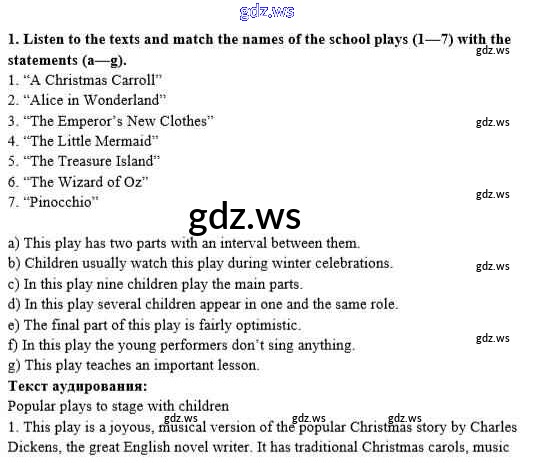 1. Listen to the texts and match the names of the school plays (1—7) with the statements (a—g).

1. "A Christmas Carroll"
2. "Alice in Wonderland"
3. "The Emperor's New Clothes"
4. "The Little Mermaid"
5. "The Treasure Island"
6. "The Wizard of Oz"
7. "Pinocchio"

a) This play has two parts with an interval between them.
b) Children usually watch this play during winter celebrations.
c) In this play nine children play the main parts.
d) In this play several children appear in one and the same role.
e) The final part of this play is fairly optimistic.
f) In this play the young performers don't sing anything.
g) This play teaches an important lesson.

Текст аудирования:

Popular plays to stage with children

1. This play is a joyous, musical version of the popular Christmas story by Charles Dickens, the great English novel writer. It has traditional Christmas carols, music

gdz.ws